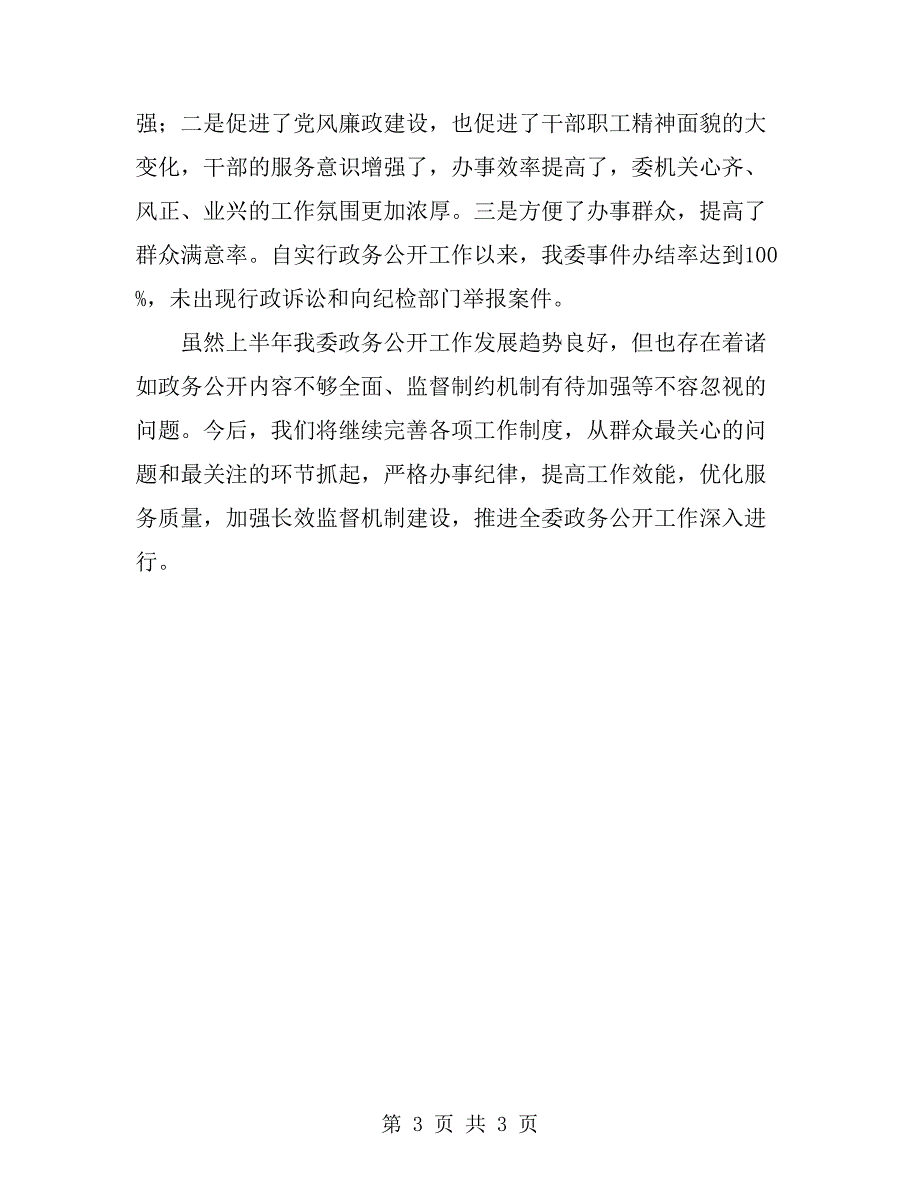 强；二是促进了党风廉政建设，也促进了干部职工精神面貌的大变化，干部的服务意识增强了，办事效率提高了，委机关心齐、风正、业兴的工作氛围更加浓厚。三是方便了办事群众，提高了群众满意率。自实行政务公开工作以来，我委事件办结率达到100%，未出现行政诉讼和向纪检部门举报案件。

虽然上半年我委政务公开工作发展趋势良好，但也存在着诸如政务公开内容不够全面、监督制约机制有待加强等不容忽视的问题。今后，我们将继续完善各项工作制度，从群众最关心的问题和最关注的环节抓起，严格办事纪律，提高工作效能，优化服务质量，加强长效监督机制建设，推进全委政务公开工作深入进行。

第 3 页 共 3 页